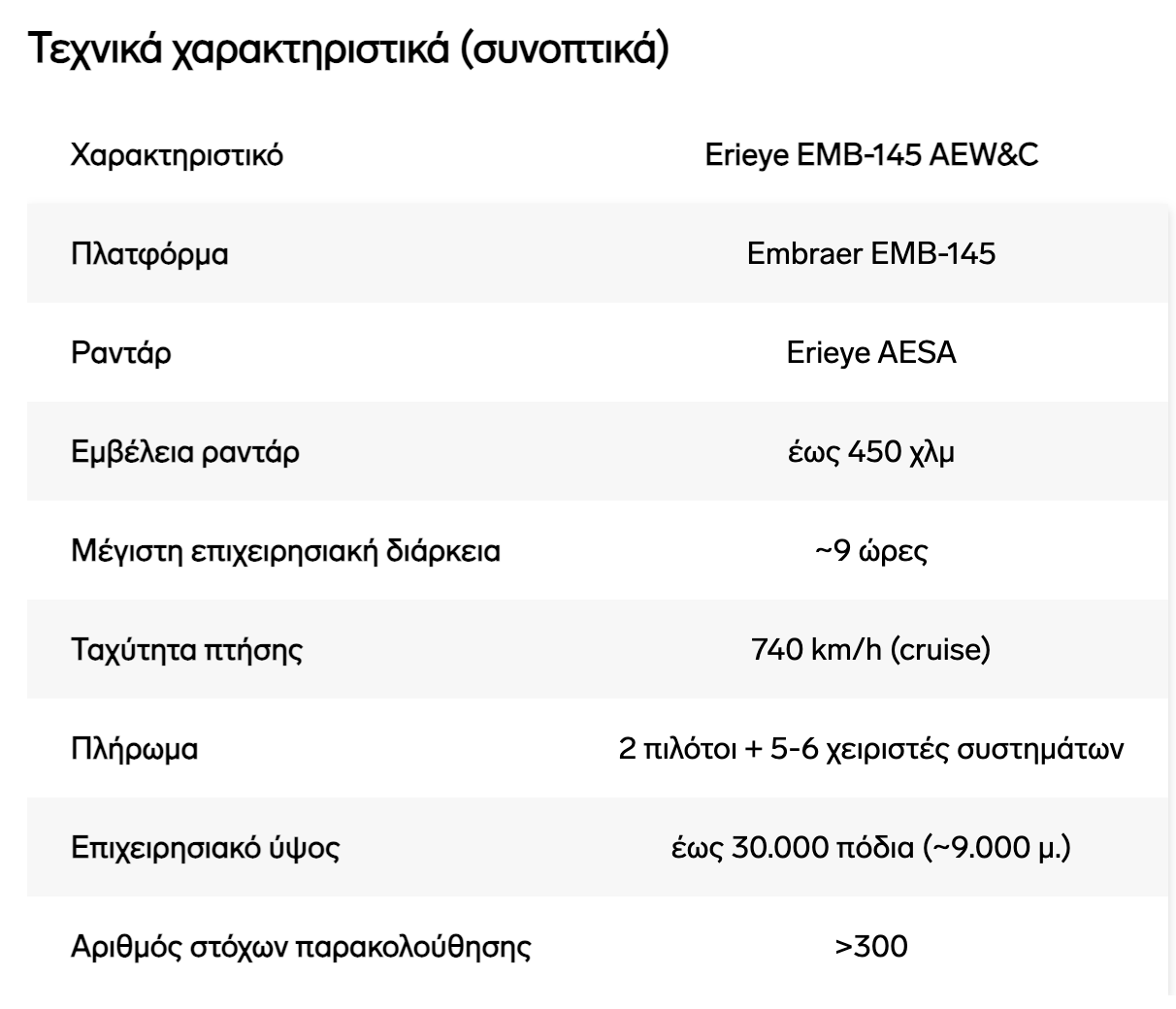 Τεχνικά χαρακτηριστικά (συνοπτικά)

| Χαρακτηριστικό | Erieye EMB-145 AEW&C |
|---|---|
| Πλατφόρμα | Embraer EMB-145 |
| Ραντάρ | Erieye AESA |
| Εμβέλεια ραντάρ | έως 450 χλμ |
| Μέγιστη επιχειρησιακή διάρκεια | ~9 ώρες |
| Ταχύτητα πτήσης | 740 km/h (cruise) |
| Πλήρωμα | 2 πιλότοι + 5-6 χειριστές συστημάτων |
| Επιχειρησιακό ύψος | έως 30.000 πόδια (~9.000 μ.) |
| Αριθμός στόχων παρακολούθησης | >300 |